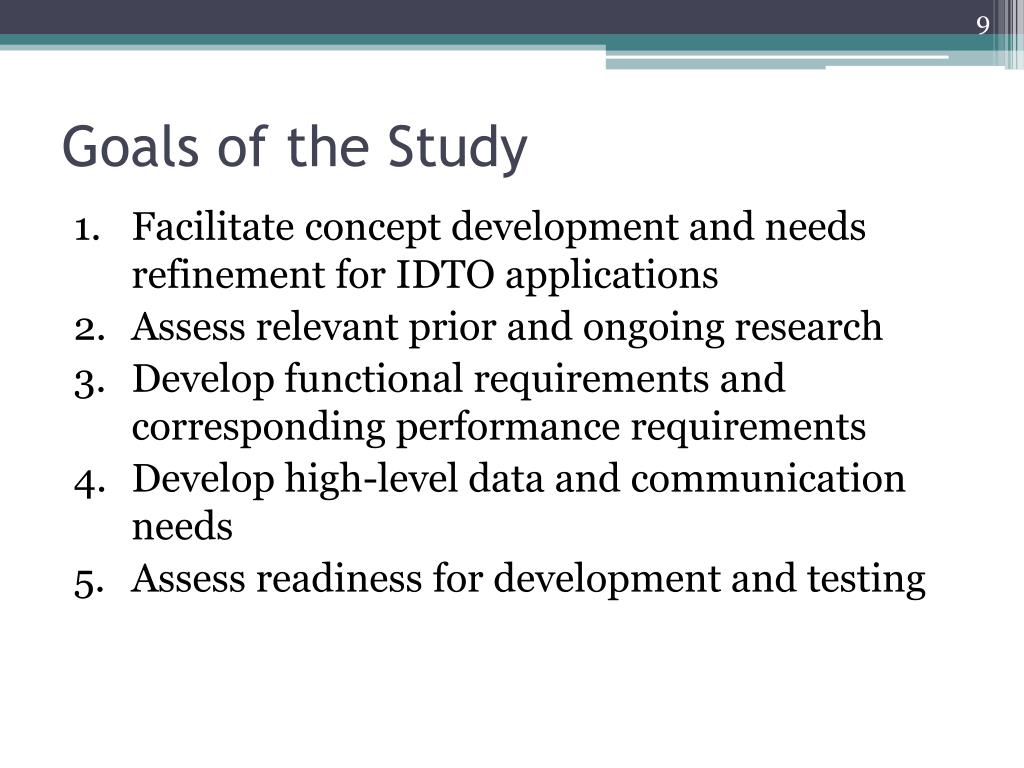 9

Goals of the Study

1. Facilitate concept development and needs refinement for IDTO applications
2. Assess relevant prior and ongoing research
3. Develop functional requirements and corresponding performance requirements
4. Develop high-level data and communication needs
5. Assess readiness for development and testing